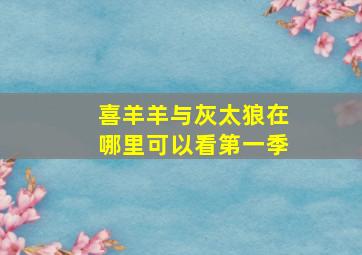 喜羊羊与灰太狼在哪里可以看第一季